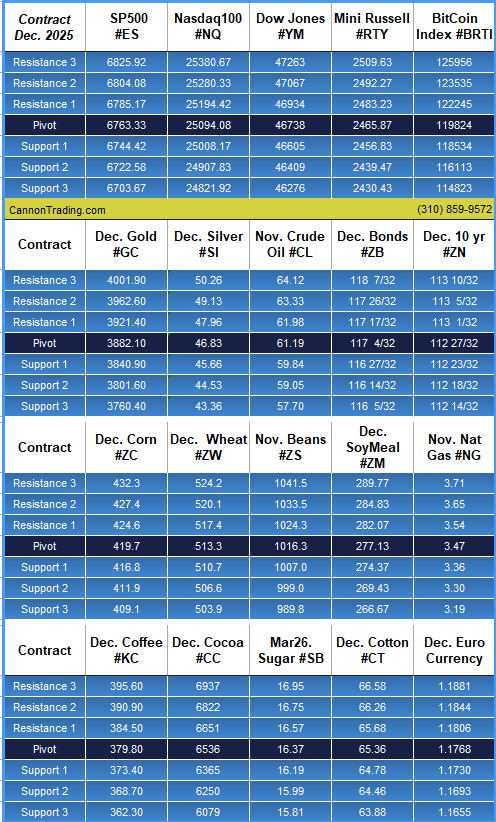 | Contract Dec. 2025 | SP500 #ES | Nasdaq100 #NQ | Dow Jones #YM | Mini Russell #RTY | BitCoin Index #BRTI |
|---|---|---|---|---|---|
| Resistance 3 | 6825.92 | 25380.67 | 47263 | 2509.63 | 125956 |
| Resistance 2 | 6804.08 | 25280.33 | 47067 | 2492.27 | 123535 |
| Resistance 1 | 6785.17 | 25194.42 | 46934 | 2483.23 | 122245 |
| Pivot | 6763.33 | 25094.08 | 46738 | 2465.87 | 119824 |
| Support 1 | 6744.42 | 25008.17 | 46605 | 2456.83 | 118534 |
| Support 2 | 6722.58 | 24907.83 | 46409 | 2439.47 | 116113 |
| Support 3 | 6703.67 | 24821.92 | 46276 | 2430.43 | 114823 |

CannonTrading.com (310) 859-9572

| Contract | Dec. Gold #GC | Dec. Silver #SI | Nov. Crude Oil #CL | Dec. Bonds #ZB | Dec. 10 yr #ZN |
|---|---|---|---|---|---|
| Resistance 3 | 4001.90 | 50.26 | 64.12 | 118 7/32 | 113 10/32 |
| Resistance 2 | 3962.60 | 49.13 | 63.33 | 117 26/32 | 113 5/32 |
| Resistance 1 | 3921.40 | 47.96 | 61.98 | 117 17/32 | 113 1/32 |
| Pivot | 3882.10 | 46.83 | 61.19 | 117 4/32 | 112 27/32 |
| Support 1 | 3840.90 | 45.66 | 59.84 | 116 27/32 | 112 23/32 |
| Support 2 | 3801.60 | 44.53 | 59.05 | 116 14/32 | 112 18/32 |
| Support 3 | 3760.40 | 43.36 | 57.70 | 116 5/32 | 112 14/32 |

| Contract | Dec. Corn #ZC | Dec. Wheat #ZW | Nov. Beans #ZS | Dec. SoyMeal #ZM | Nov. Nat Gas #NG |
|---|---|---|---|---|---|
| Resistance 3 | 432.3 | 524.2 | 1041.5 | 289.77 | 3.71 |
| Resistance 2 | 427.4 | 520.1 | 1033.5 | 284.83 | 3.65 |
| Resistance 1 | 424.6 | 517.4 | 1024.3 | 282.07 | 3.54 |
| Pivot | 419.7 | 513.3 | 1016.3 | 277.13 | 3.47 |
| Support 1 | 416.8 | 510.7 | 1007.0 | 274.37 | 3.36 |
| Support 2 | 411.9 | 506.6 | 999.0 | 269.43 | 3.30 |
| Support 3 | 409.1 | 503.9 | 989.8 | 266.67 | 3.19 |

| Contract | Dec. Coffee #KC | Dec. Cocoa #CC | Mar26. Sugar #SB | Dec. Cotton #CT | Dec. Euro Currency |
|---|---|---|---|---|---|
| Resistance 3 | 395.60 | 6937 | 16.95 | 66.58 | 1.1881 |
| Resistance 2 | 390.90 | 6822 | 16.75 | 66.26 | 1.1844 |
| Resistance 1 | 384.50 | 6651 | 16.57 | 65.68 | 1.1806 |
| Pivot | 379.80 | 6536 | 16.37 | 65.36 | 1.1768 |
| Support 1 | 373.40 | 6365 | 16.19 | 64.78 | 1.1730 |
| Support 2 | 368.70 | 6250 | 15.99 | 64.46 | 1.1693 |
| Support 3 | 362.30 | 6079 | 15.81 | 63.88 | 1.1655 |